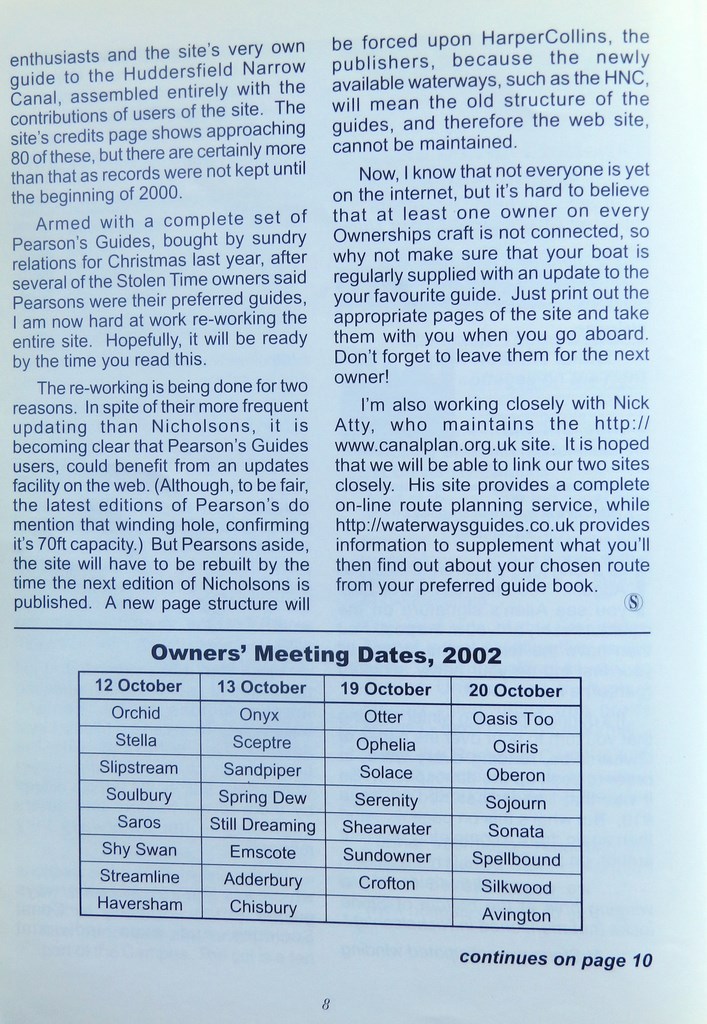 enthusiasts and the site's very own guide to the Huddersfield Narrow Canal, assembled entirely with the contributions of users of the site. The site's credits page shows approaching 80 of these, but there are certainly more than that as records were not kept until the beginning of 2000.

Armed with a complete set of Pearson's Guides, bought by sundry relations for Christmas last year, after several of the Stolen Time owners said Pearsons were their preferred guides, I am now hard at work re-working the entire site. Hopefully, it will be ready by the time you read this.

The re-working is being done for two reasons. In spite of their more frequent updating than Nicholsons, it is becoming clear that Pearson's Guides users, could benefit from an updates facility on the web. (Although, to be fair, the latest editions of Pearson's do mention that winding hole, confirming it's 70ft capacity.) But Pearsons aside, the site will have to be rebuilt by the time the next edition of Nicholsons is published. A new page structure will be forced upon HarperCollins, the publishers, because the newly available waterways, such as the HNC, will mean the old structure of the guides, and therefore the web site, cannot be maintained.

Now, I know that not everyone is yet on the internet, but it's hard to believe that at least one owner on every Ownerships craft is not connected, so why not make sure that your boat is regularly supplied with an update to the your favourite guide. Just print out the appropriate pages of the site and take them with you when you go aboard. Don't forget to leave them for the next owner!

I'm also working closely with Nick Atty, who maintains the http://www.canalplan.org.uk site. It is hoped that we will be able to link our two sites closely. His site provides a complete on-line route planning service, while http://waterwaysguides.co.uk provides information to supplement what you'll then find out about your chosen route from your preferred guide book.

S

Owners' Meeting Dates, 2002

| 12 October | 13 October | 19 October | 20 October |
|---|---|---|---|
| Orchid | Onyx | Otter | Oasis Too |
| Stella | Sceptre | Ophelia | Osiris |
| Slipstream | Sandpiper | Solace | Oberon |
| Soulbury | Spring Dew | Serenity | Sojourn |
| Saros | Still Dreaming | Shearwater | Sonata |
| Shy Swan | Emscote | Sundowner | Spellbound |
| Streamline | Adderbury | Crofton | Silkwood |
| Haversham | Chisbury | | Avington |

continues on page 10

8